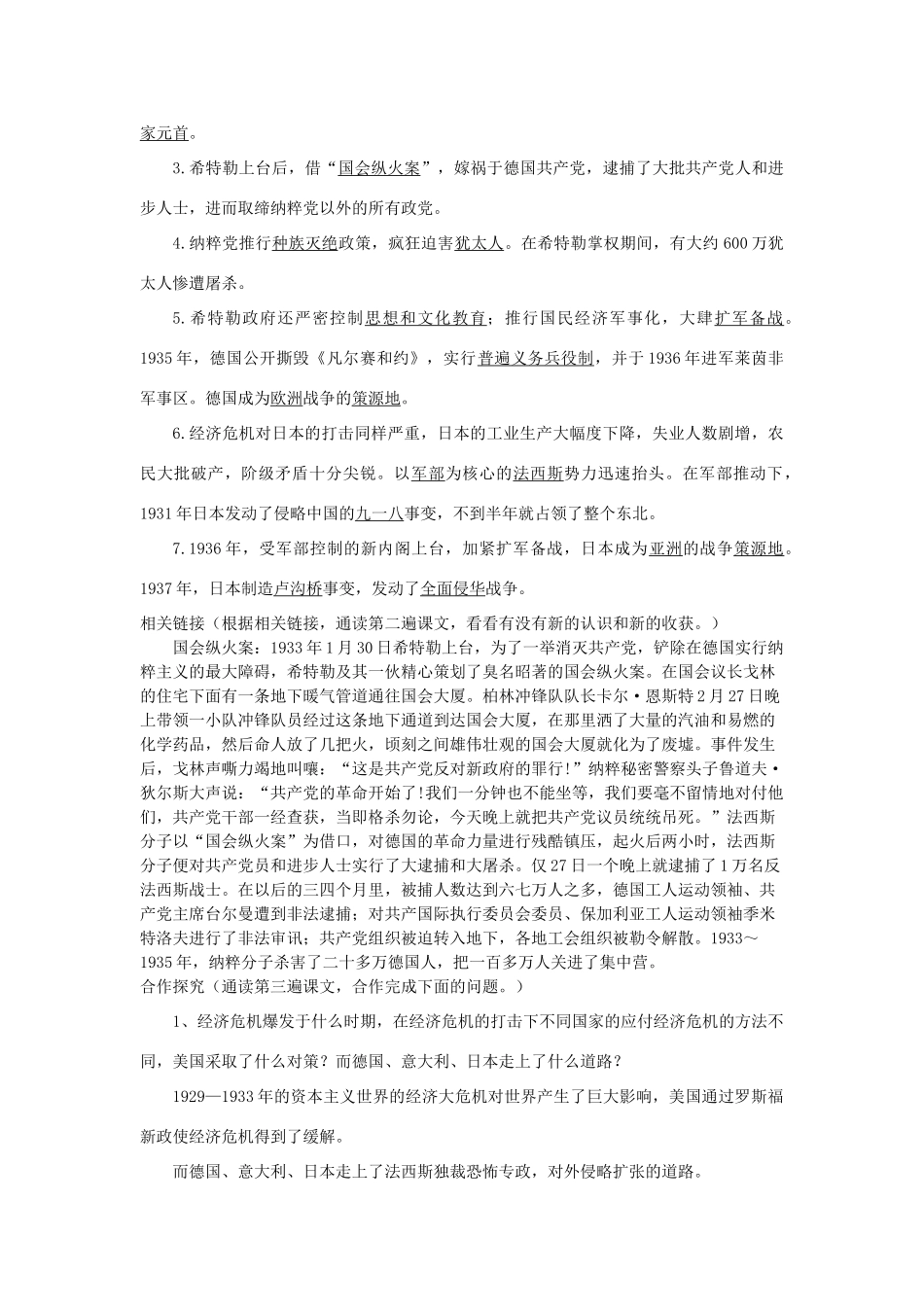 家元首。

3.希特勒上台后，借“国会纵火案”，嫁祸于德国共产党，逮捕了大批共产党人和进步人士，进而取缔纳粹党以外的所有政党。

4.纳粹党推行种族灭绝政策，疯狂迫害犹太人。在希特勒掌权期间，有大约600万犹太人惨遭屠杀。

5.希特勒政府还严密控制思想和文化教育；推行国民经济军事化，大肆扩军备战。1935年，德国公开撕毁《凡尔赛和约》，实行普遍义务兵役制，并于1936年进军莱茵非军事区。德国成为欧洲战争的策源地。

6.经济危机对日本的打击同样严重，日本的工业生产大幅度下降，失业人数剧增，农民大批破产，阶级矛盾十分尖锐。以军部为核心的法西斯势力迅速抬头。在军部推动下，1931年日本发动了侵略中国的九一八事变，不到半年就占领了整个东北。

7.1936年，受军部控制的新内阁上台，加紧扩军备战，日本成为亚洲的战争策源地。1937年，日本制造卢沟桥事变，发动了全面侵华战争。

相关链接（根据相关链接，通读第二遍课文，看看有没有新的认识和新的收获。）

国会纵火案：1933年1月30日希特勒上台，为了一举消灭共产党，铲除在德国实行纳粹主义的最大障碍，希特勒及其一伙精心策划了臭名昭著的国会纵火案。在国会议长戈林的住宅下面有一条地下暖气管道通往国会大厦。柏林冲锋队队长卡尔·恩斯特2月27日晚上带领一小队冲锋队员经过这条地下通道到达国会大厦，在那里洒了大量的汽油和易燃的化学药品，然后命人放了几把火，顷刻之间雄伟壮观的国会大厦就化为了废墟。事件发生后，戈林声嘶力竭地叫嚷：“这是共产党反对新政府的罪行!”纳粹秘密警察头子鲁道夫·狄尔斯大声说：“共产党的革命开始了!我们一分钟也不能坐等，我们要毫不留情地对付他们，共产党干部一经查获，当即格杀勿论，今天晚上就把共产党议员统统吊死。”法西斯分子以“国会纵火案”为借口，对德国的革命力量进行残酷镇压，起火后两小时，法西斯分子便对共产党员和进步人士实行了大逮捕和大屠杀。仅27日一个晚上就逮捕了1万名反法西斯战士。在以后的三四个月里，被捕人数达到六七万人之多，德国工人运动领袖、共产党主席台尔曼遭到非法逮捕；对共产国际执行委员会委员、保加利亚工人运动领袖季米特洛夫进行了非法审讯；共产党组织被迫转入地下，各地工会组织被勒令解散。1933～1935年，纳粹分子杀害了二十多万德国人，把一百多万人关进了集中营。

合作探究（通读第三遍课文，合作完成下面的问题。）

1、经济危机爆发于什么时期，在经济危机的打击下不同国家的应付经济危机的方法不同，美国采取了什么对策？而德国、意大利、日本走上了什么道路？

1929—1933年的资本主义世界的经济大危机对世界产生了巨大影响，美国通过罗斯福新政使经济危机得到了缓解。

而德国、意大利、日本走上了法西斯独裁恐怖专政，对外侵略扩张的道路。